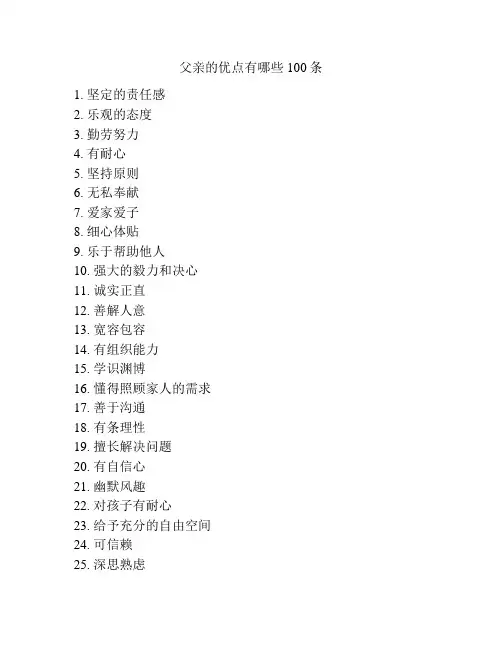 父亲的优点有哪些 100 条

1. 坚定的责任感
2. 乐观的态度
3. 勤劳努力
4. 有耐心
5. 坚持原则
6. 无私奉献
7. 爱家爱子
8. 细心体贴
9. 乐于帮助他人
10. 强大的毅力和决心
11. 诚实正直
12. 善解人意
13. 宽容包容
14. 有组织能力
15. 学识渊博
16. 懂得照顾家人的需求
17. 善于沟通
18. 有条理性
19. 擅长解决问题
20. 有自信心
21. 幽默风趣
22. 对孩子有耐心
23. 给予充分的自由空间
24. 可信赖
25. 深思熟虑